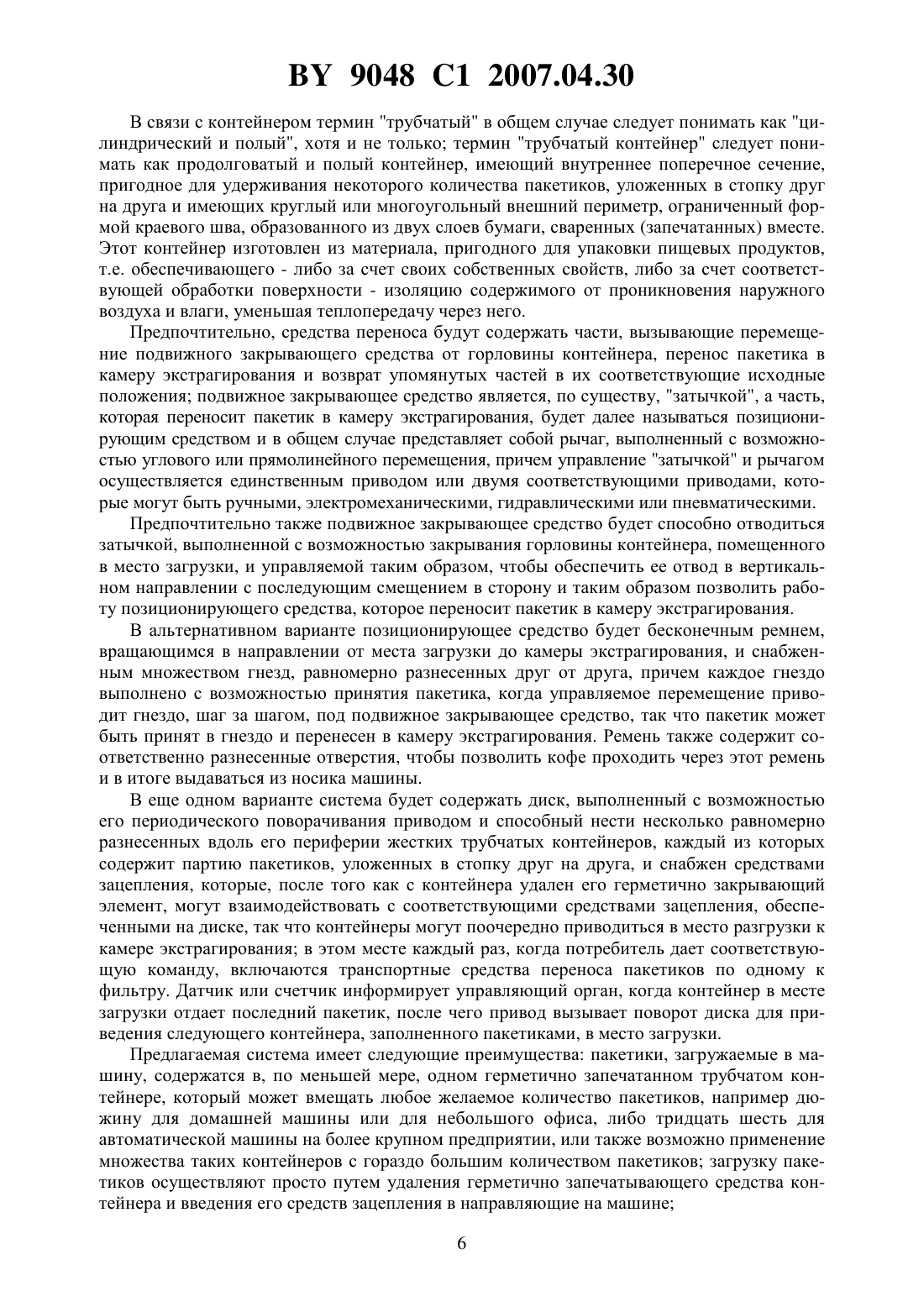 BY 9048 C1 2007.04.30

В связи с контейнером термин "трубчатый" в общем случае следует понимать как "цилиндрический и полый", хотя и не только; термин "трубчатый контейнер" следует понимать как продолговатый и полый контейнер, имеющий внутреннее поперечное сечение, пригодное для удерживания некоторого количества пакетиков, уложенных в стопку друг на друга и имеющих круглый или многоугольный внешний периметр, ограниченный формой краевого шва, образованного из двух слоев бумаги, сваренных (запечатанных) вместе. Этот контейнер изготовлен из материала, пригодного для упаковки пищевых продуктов, т.е. обеспечивающего - либо за счет своих собственных свойств, либо за счет соответствующей обработки поверхности - изоляцию содержимого от проникновения наружного воздуха и влаги, уменьшая теплопередачу через него.

Предпочтительно, средства переноса будут содержать части, вызывающие перемещение подвижного закрывающего средства от горловины контейнера, перенос пакетика в камеру экстрагирования и возврат упомянутых частей в их соответствующие исходные положения; подвижное закрывающее средство является, по существу, "затычкой", а часть, которая переносит пакетик в камеру экстрагирования, будет далее называться позиционирующим средством и в общем случае представляет собой рычаг, выполненный с возможностью углового или прямолинейного перемещения, причем управление "затычкой" и рычагом осуществляется единственным приводом или двумя соответствующими приводами, которые могут быть ручными, электромеханическими, гидравлическими или пневматическими.

Предпочтительно также подвижное закрывающее средство будет способно отводиться затычкой, выполненной с возможностью закрывания горловины контейнера, помещенного в место загрузки, и управляемой таким образом, чтобы обеспечить ее отвод в вертикальном направлении с последующим смещением в сторону и таким образом позволить работу позиционирующего средства, которое переносит пакетик в камеру экстрагирования.

В альтернативном варианте позиционирующее средство будет бесконечным ремнем, вращающимся в направлении от места загрузки до камеры экстрагирования, и снабженным множеством гнезд, равномерно разнесенных друг от друга, причем каждое гнездо выполнено с возможностью принятия пакетика, когда управляемое перемещение приводит гнездо, шаг за шагом, под подвижное закрывающее средство, так что пакетик может быть принят в гнездо и перенесен в камеру экстрагирования. Ремень также содержит соответственно разнесенные отверстия, чтобы позволить кофе проходить через этот ремень и в итоге выдаваться из носика машины.

В еще одном варианте система будет содержать диск, выполненный с возможностью его периодического поворачивания приводом и способный нести несколько равномерно разнесенных вдоль его периферии жестких трубчатых контейнеров, каждый из которых содержит партию пакетиков, уложенных в стопку друг на друга, и снабжен средствами зацепления, которые, после того как с контейнера удален его герметично закрывающий элемент, могут взаимодействовать с соответствующими средствами зацепления, обеспеченными на диске, так что контейнеры могут поочередно приводиться в место разгрузки к камере экстрагирования; в этом месте каждый раз, когда потребитель дает соответствующую команду, включаются транспортные средства переноса пакетиков по одному к фильтру. Датчик или счетчик информирует управляющий орган, когда контейнер в месте загрузки отдает последний пакетик, после чего привод вызывает поворот диска для приведения следующего контейнера, заполненного пакетиками, в место загрузки.

Предлагаемая система имеет следующие преимущества: пакетики, загружаемые в машину, содержатся в, по меньшей мере, одном герметично запечатанном трубчатом контейнере, который может вмещать любое желаемое количество пакетиков, например дюжину для домашней машины или для небольшого офиса, либо тридцать шесть для автоматической машины на более крупном предприятии, или также возможно применение множества таких контейнеров с гораздо большим количеством пакетиков; загрузку пакетиков осуществляют просто путем удаления герметично запечатывающего средства контейнера и введения его средств зацепления в направляющие на машине;

6